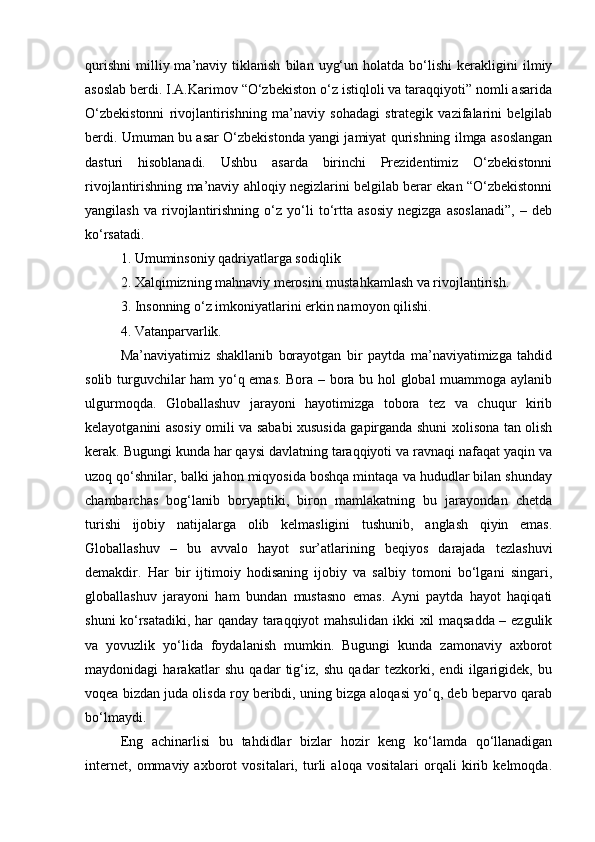 qurishni milliy ma’naviy tiklanish bilan uyg‘un holatda bo‘lishi kerakligini ilmiy asoslab berdi. I.A.Karimov “O‘zbekiston o‘z istiqloli va taraqqiyoti” nomli asarida O‘zbekistonni rivojlantirishning ma’naviy sohadagi strategik vazifalarini belgilab berdi. Umuman bu asar O‘zbekistonda yangi jamiyat qurishning ilmga asoslangan dasturi hisoblanadi. Ushbu asarda birinchi Prezidentimiz O‘zbekistonni rivojlantirishning ma’naviy ahloqiy negizlarini belgilab berar ekan “O‘zbekistonni yangilash va rivojlantirishning o‘z yo‘li to‘rtta asosiy negizga asoslanadi”, – deb ko‘rsatadi.

1. Umuminsoniy qadriyatlarga sodiqlik

2. Xalqimizning mahnaviy merosini mustahkamlash va rivojlantirish.

3. Insonning o‘z imkoniyatlarini erkin namoyon qilishi.

4. Vatanparvarlik.

Ma’naviyatimiz shakllanib borayotgan bir paytda ma’naviyatimizga tahdid solib turguvchilar ham yo‘q emas. Bora – bora bu hol global muammoga aylanib ulgurmoqda. Globallashuv jarayoni hayotimizga tobora tez va chuqur kirib kelayotganini asosiy omili va sababi xususida gapirganda shuni xolisona tan olish kerak. Bugungi kunda har qaysi davlatning taraqqiyoti va ravnaqi nafaqat yaqin va uzoq qo‘shnilar, balki jahon miqyosida boshqa mintaqa va hududlar bilan shunday chambarchas bog‘lanib boryaptiki, biron mamlakatning bu jarayondan chetda turishi ijobiy natijalarga olib kelmasligini tushunib, anglash qiyin emas. Globallashuv – bu avvalo hayot sur’atlarining beqiyos darajada tezlashuvi demakdir. Har bir ijtimoiy hodisaning ijobiy va salbiy tomoni bo‘lgani singari, globallashuv jarayoni ham bundan mustasno emas. Ayni paytda hayot haqiqati shuni ko‘rsatadiki, har qanday taraqqiyot mahsulidan ikki xil maqsadda – ezgulik va yovuzlik yo‘lida foydalanish mumkin. Bugungi kunda zamonaviy axborot maydonidagi harakatlar shu qadar tig‘iz, shu qadar tezkorki, endi ilgarigidek, bu voqea bizdan juda olisda roy beribdi, uning bizga aloqasi yo‘q, deb beparvo qarab bo‘lmaydi.

Eng achinarlisi bu tahdidlar bizlar hozir keng ko‘lamda qo‘llanadigan internet, ommaviy axborot vositalari, turli aloqa vositalari orqali kirib kelmoqda.